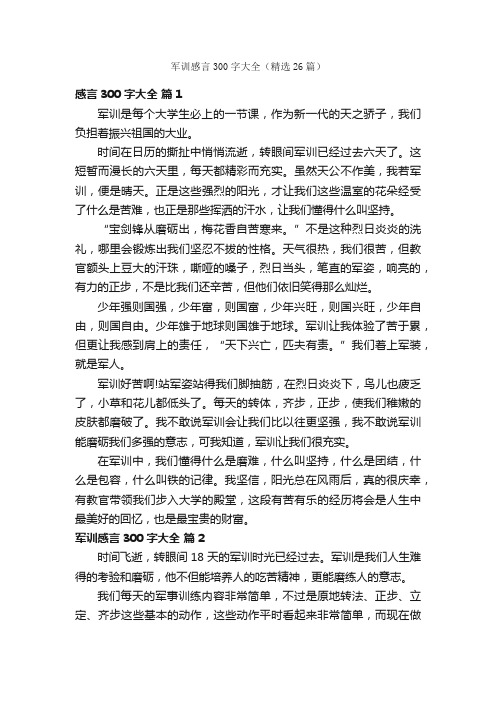 军训感言300字大全（精选26篇）

感言 300 字大全 篇 1

军训是每个大学生必上的一节课，作为新一代的天之骄子，我们负担着振兴祖国的大业。

时间在日历的撕扯中悄悄流逝，转眼间军训已经过去六天了。这短暂而漫长的六天里，每天都精彩而充实。虽然天公不作美，我若军训，便是晴天。正是这些强烈的阳光，才让我们这些温室的花朵经受了什么是苦难，也正是那些挥洒的汗水，让我们懂得什么叫坚持。

“宝剑锋从磨砺出，梅花香自苦寒来。”不是这种烈日炎炎的洗礼，哪里会锻炼出我们坚忍不拔的性格。天气很热，我们很苦，但教官额头上豆大的汗珠，嘶哑的嗓子，烈日当头，笔直的军姿，响亮的，有力的正步，不是比我们还辛苦，但他们依旧笑得那么灿烂。

少年强则国强，少年富，则国富，少年兴旺，则国兴旺，少年自由，则国自由。少年雄于地球则国雄于地球。军训让我体验了苦于累，但更让我感到肩上的责任，“天下兴亡，匹夫有责。”我们着上军装，就是军人。

军训好苦啊!站军姿站得我们脚抽筋，在烈日炎炎下，鸟儿也疲乏了，小草和花儿都低头了。每天的转体，齐步，正步，使我们稚嫩的皮肤都磨破了。我不敢说军训会让我们比以往更坚强，我不敢说军训能磨砺我们多强的意志，可我知道，军训让我们很充实。

在军训中，我们懂得什么是磨难，什么叫坚持，什么是团结，什么是包容，什么叫铁的记律。我坚信，阳光总在风雨后，真的很庆幸，有教官带领我们步入大学的殿堂，这段有苦有乐的经历将会是人生中最美好的回忆，也是最宝贵的财富。

军训感言 300 字大全 篇 2

时间飞逝，转眼间 18 天的军训时光已经过去。军训是我们人生难得的考验和磨砺，他不但能培养人的吃苦精神，更能磨练人的意志。

我们每天的军事训练内容非常简单，不过是原地转法、正步、立定、齐步这些基本的动作，这些动作平时看起来非常简单，而现在做